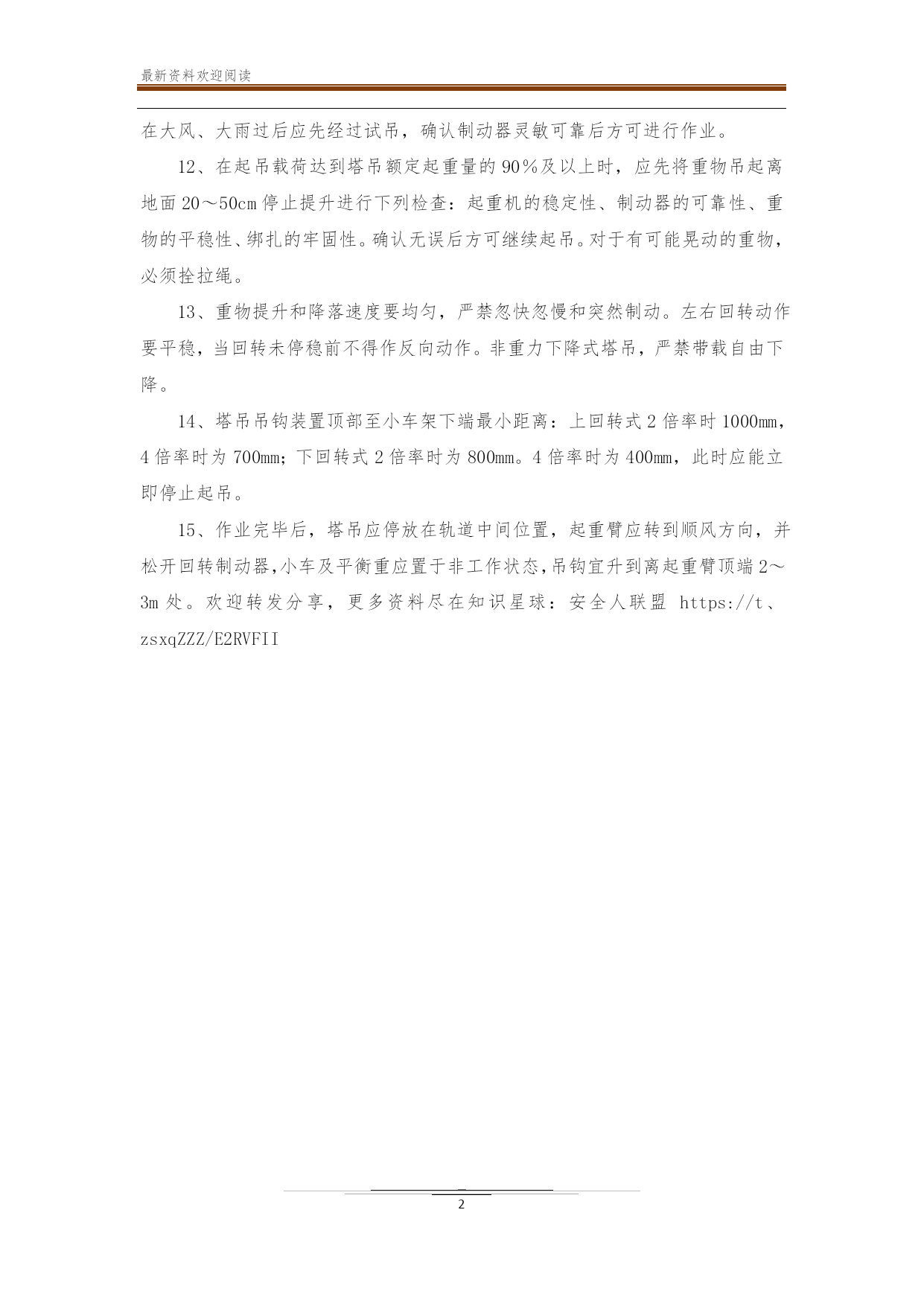 最新资料欢迎阅读

在大风、大雨过后应先经过试吊，确认制动器灵敏可靠后方可进行作业。

12、在起吊载荷达到塔吊额定起重量的90％及以上时，应先将重物吊起离地面20～50cm停止提升进行下列检查：起重机的稳定性、制动器的可靠性、重物的平稳性、绑扎的牢固性。确认无误后方可继续起吊。对于有可能晃动的重物，必须拴拉绳。

13、重物提升和降落速度要均匀，严禁忽快忽慢和突然制动。左右回转动作要平稳，当回转未停稳前不得作反向动作。非重力下降式塔吊，严禁带载自由下降。

14、塔吊吊钩装置顶部至小车架下端最小距离：上回转式2倍率时1000mm，4倍率时为700mm；下回转式2倍率时为800mm。4倍率时为400mm，此时应能立即停止起吊。

15、作业完毕后，塔吊应停放在轨道中间位置，起重臂应转到顺风方向，并松开回转制动器，小车及平衡重应置于非工作状态，吊钩宜升到离起重臂顶端2～3m处。欢迎转发分享，更多资料尽在知识星球：安全人联盟 https://t、zsxqZZZ/E2RVFII

2